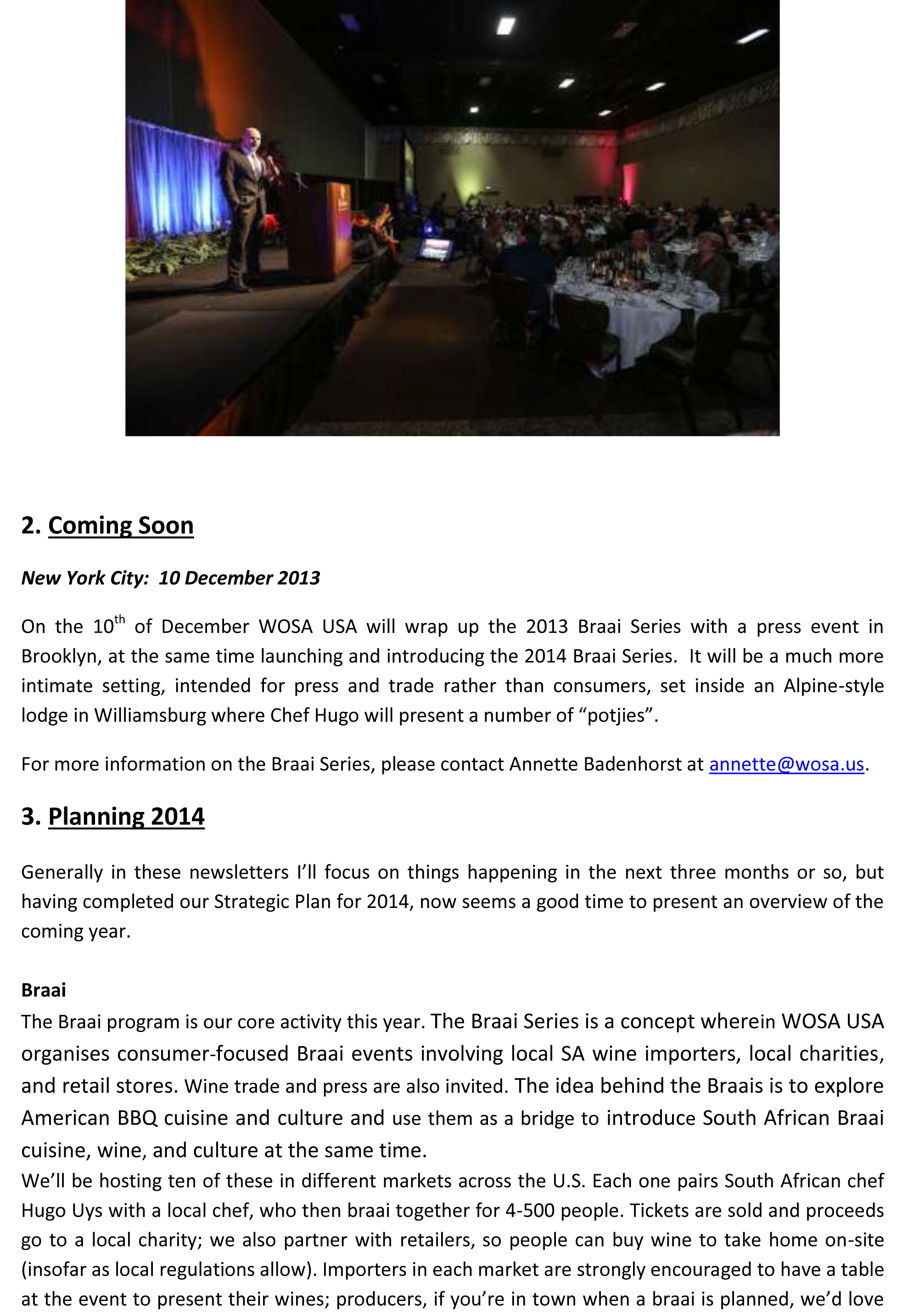 2. Coming Soon

New York City: 10 December 2013

On the 10$^{th}$ of December WOSA USA will wrap up the 2013 Braai Series with a press event in Brooklyn, at the same time launching and introducing the 2014 Braai Series. It will be a much more intimate setting, intended for press and trade rather than consumers, set inside an Alpine-style lodge in Williamsburg where Chef Hugo will present a number of “potjies”.

For more information on the Braai Series, please contact Annette Badenhorst at annette@wosa.us.

3. Planning 2014

Generally in these newsletters I’ll focus on things happening in the next three months or so, but having completed our Strategic Plan for 2014, now seems a good time to present an overview of the coming year.

Braai
The Braai program is our core activity this year. The Braai Series is a concept wherein WOSA USA organises consumer-focused Braai events involving local SA wine importers, local charities, and retail stores. Wine trade and press are also invited. The idea behind the Braais is to explore American BBQ cuisine and culture and use them as a bridge to introduce South African Braai cuisine, wine, and culture at the same time.
We’ll be hosting ten of these in different markets across the U.S. Each one pairs South African chef Hugo Uys with a local chef, who then braai together for 4-500 people. Tickets are sold and proceeds go to a local charity; we also partner with retailers, so people can buy wine to take home on-site (insofar as local regulations allow). Importers in each market are strongly encouraged to have a table at the event to present their wines; producers, if you’re in town when a braai is planned, we’d love